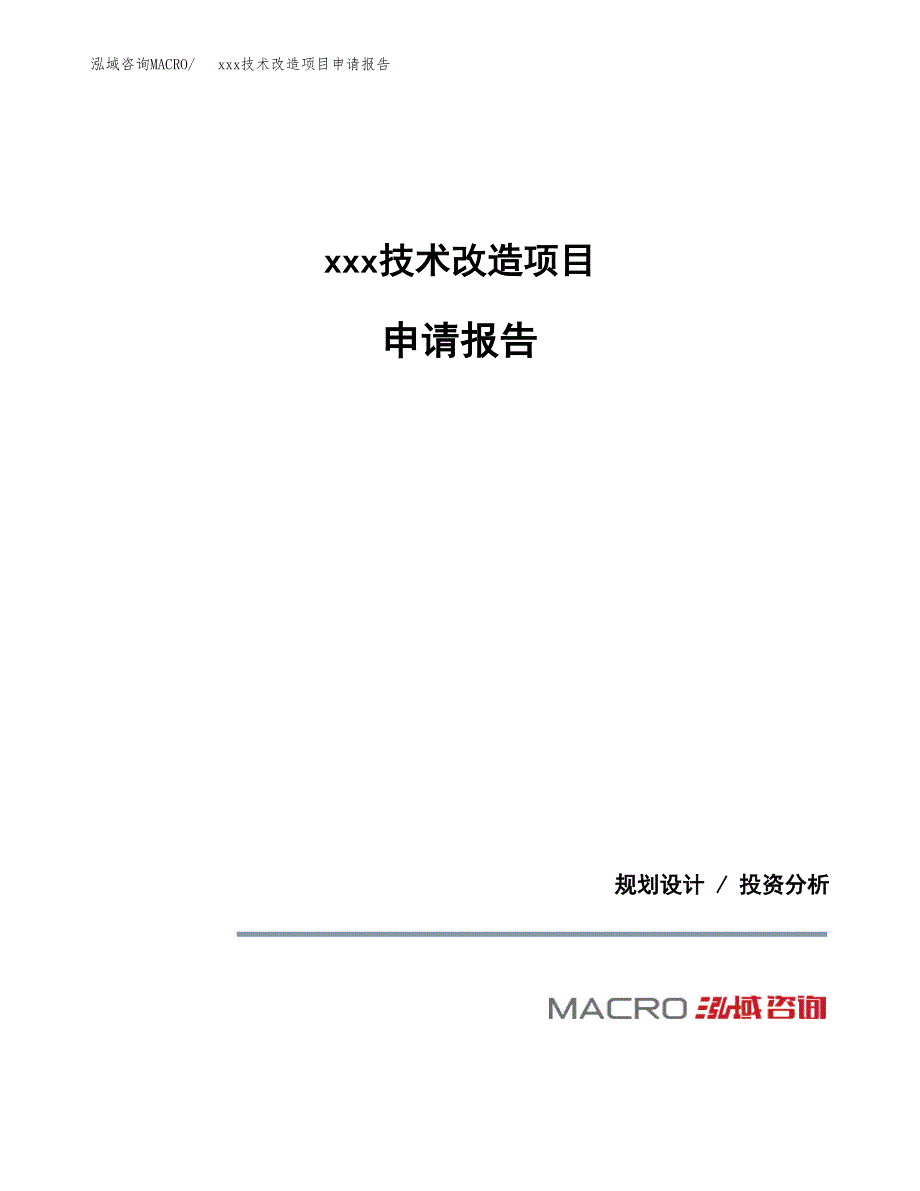 泓域咨询MACRO/ xxx技术改造项目申请报告

xxx技术改造项目

申请报告

规划设计 / 投资分析

MACRO 泓域咨询